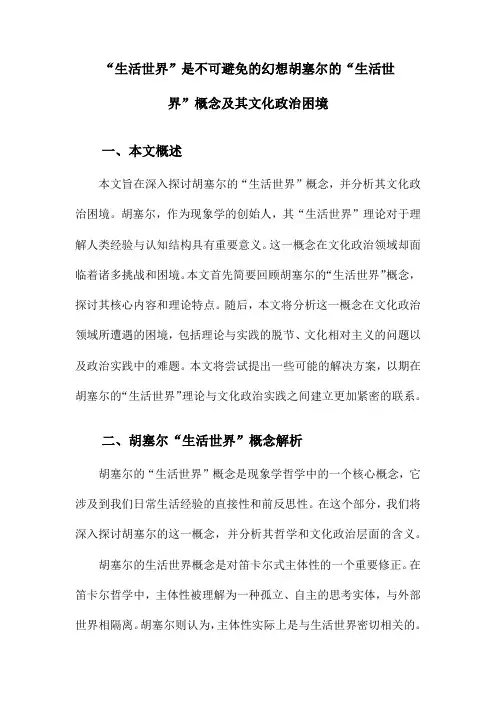 “生活世界”是不可避免的幻想胡塞尔的“生活世界”概念及其文化政治困境

一、本文概述

本文旨在深入探讨胡塞尔的“生活世界”概念，并分析其文化政治困境。胡塞尔，作为现象学的创始人，其“生活世界”理论对于理解人类经验与认知结构具有重要意义。这一概念在文化政治领域却面临着诸多挑战和困境。本文首先简要回顾胡塞尔的“生活世界”概念，探讨其核心内容和理论特点。随后，本文将分析这一概念在文化政治领域所遭遇的困境，包括理论与实践的脱节、文化相对主义的问题以及政治实践中的难题。本文将尝试提出一些可能的解决方案，以期在胡塞尔的“生活世界”理论与文化政治实践之间建立更加紧密的联系。

二、胡塞尔“生活世界”概念解析

胡塞尔的“生活世界”概念是现象学哲学中的一个核心概念，它涉及到我们日常生活经验的直接性和前反思性。在这个部分，我们将深入探讨胡塞尔的这一概念，并分析其哲学和文化政治层面的含义。

胡塞尔的生活世界概念是对笛卡尔式主体性的一个重要修正。在笛卡尔哲学中，主体性被理解为一种孤立、自主的思考实体，与外部世界相隔离。胡塞尔则认为，主体性实际上是与生活世界密切相关的。